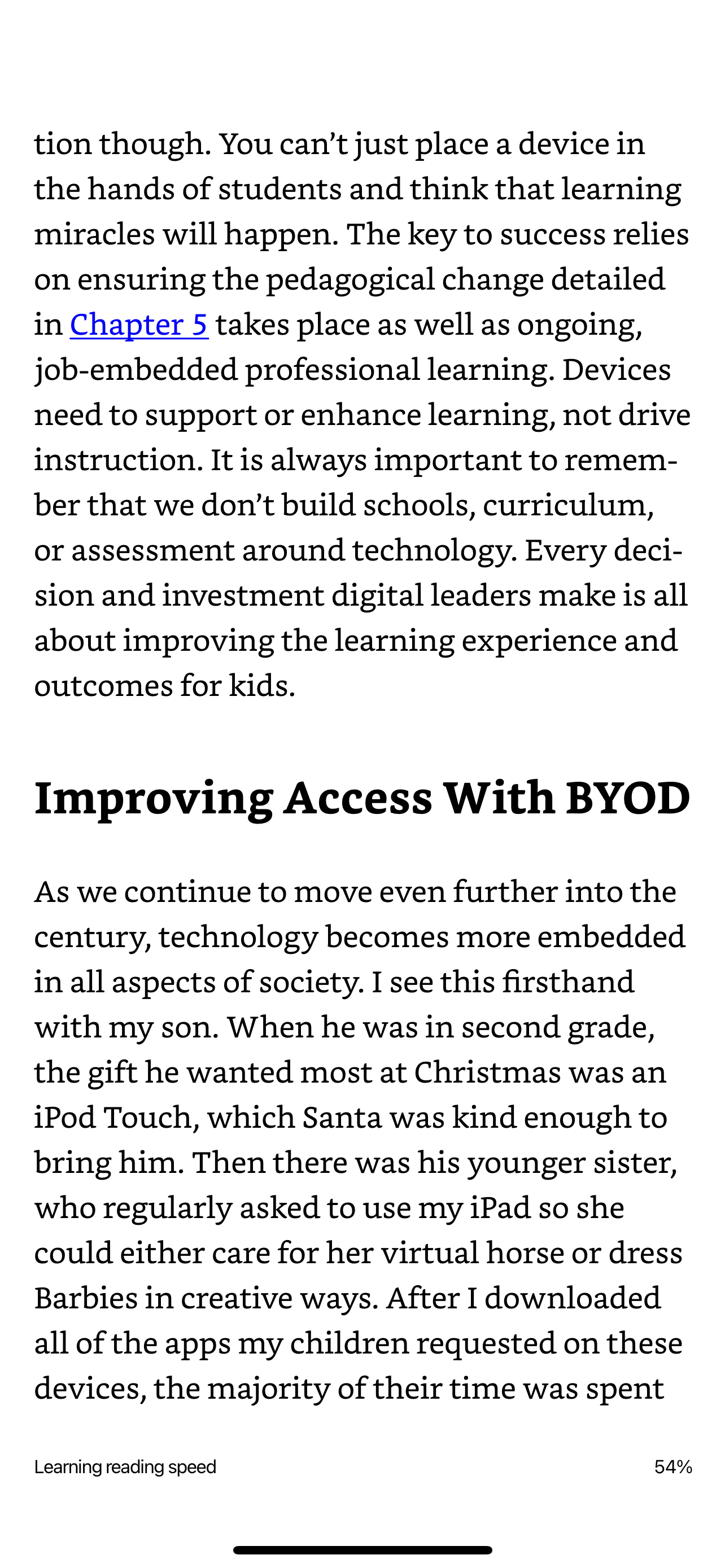 tion though. You can't just place a device in the hands of students and think that learning miracles will happen. The key to success relies on ensuring the pedagogical change detailed in Chapter 5 takes place as well as ongoing, job-embedded professional learning. Devices need to support or enhance learning, not drive instruction. It is always important to remember that we don't build schools, curriculum, or assessment around technology. Every decision and investment digital leaders make is all about improving the learning experience and outcomes for kids.

Improving Access With BYOD

As we continue to move even further into the century, technology becomes more embedded in all aspects of society. I see this firsthand with my son. When he was in second grade, the gift he wanted most at Christmas was an iPod Touch, which Santa was kind enough to bring him. Then there was his younger sister, who regularly asked to use my iPad so she could either care for her virtual horse or dress Barbies in creative ways. After I downloaded all of the apps my children requested on these devices, the majority of their time was spent

Learning reading speed

54%